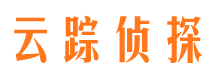 云踪侦探